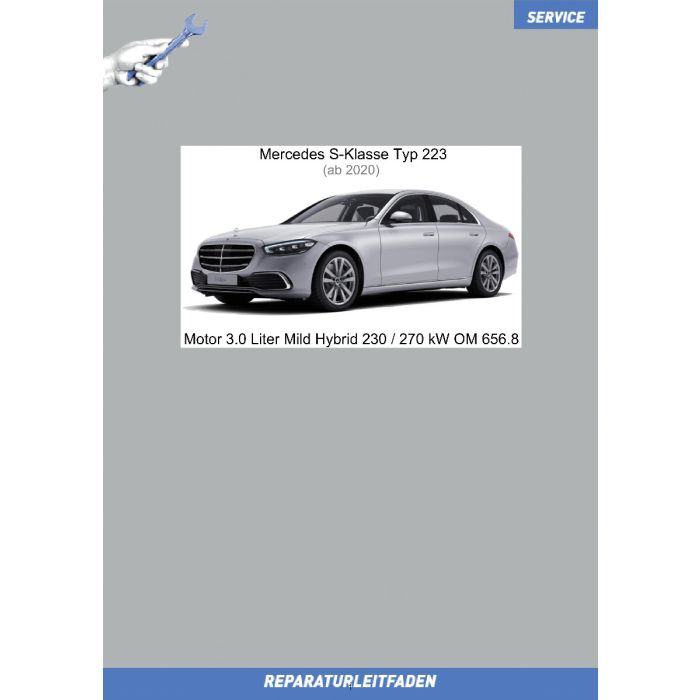 SERVICE

Mercedes S-Klasse Typ 223
(ab 2020)

Motor 3.0 Liter Mild Hybrid 230 / 270 kW OM 656.8

REPARATURLEITFADEN